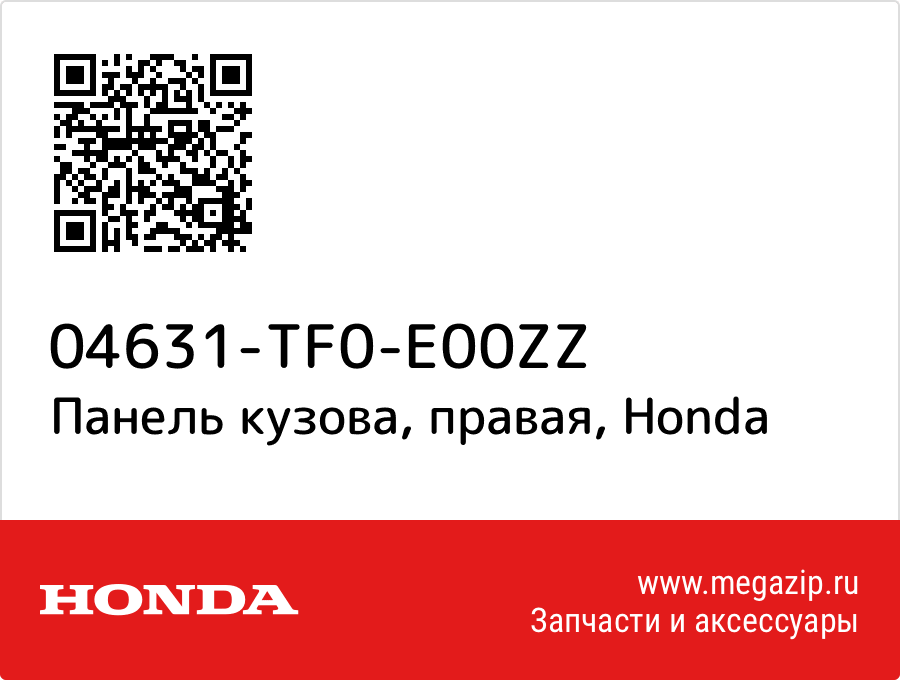 04631-TF0-E00ZZ
Панель кузова, правая, Honda

HONDA

www.megazip.ru
Запчасти и аксессуары